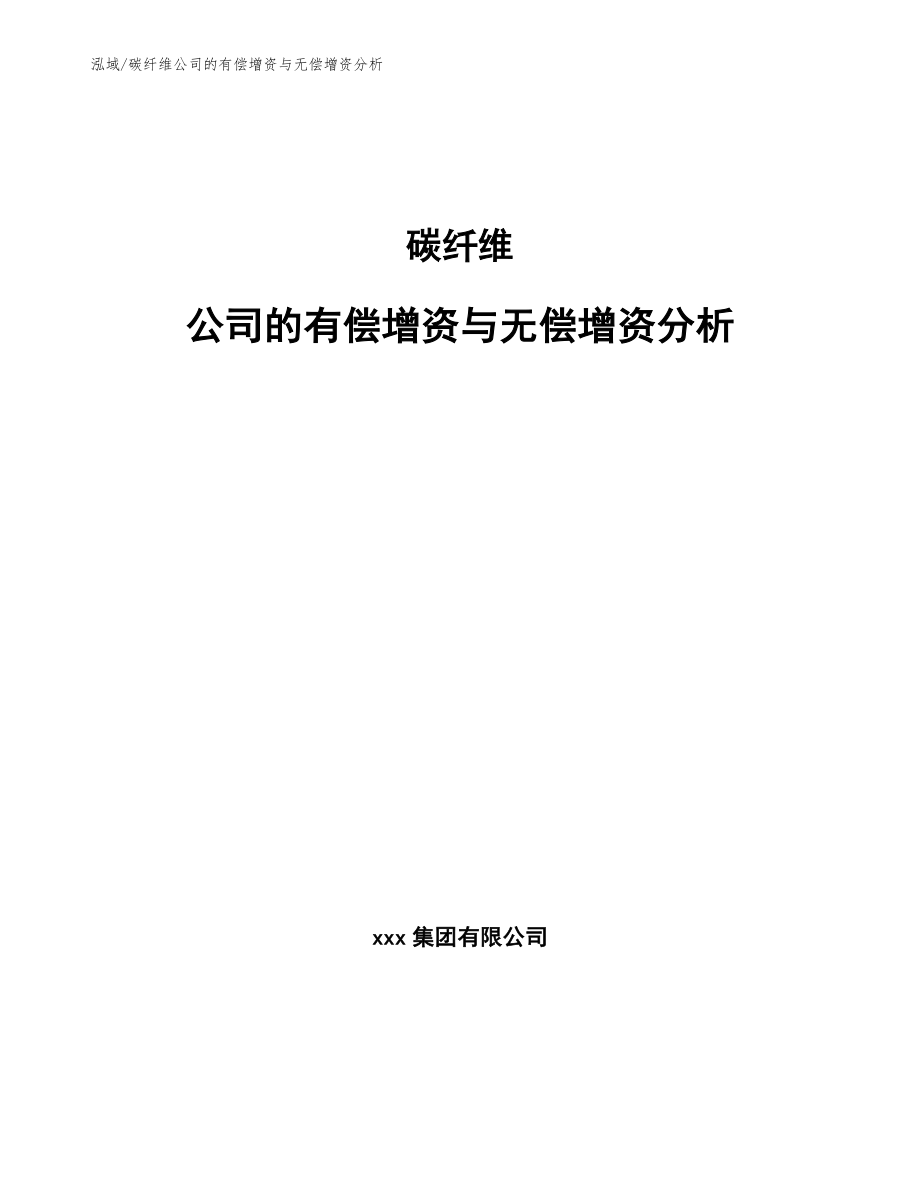 泓域/碳纤维公司的有偿增资与无偿增资分析

碳纤维

公司的有偿增资与无偿增资分析

xxx 集团有限公司